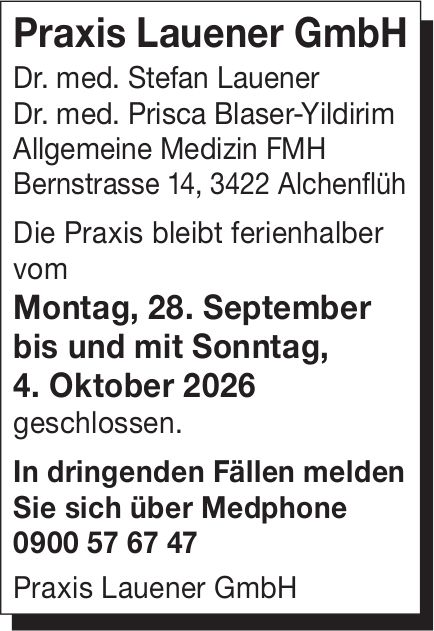 Praxis Lauener GmbH

Dr. med. Stefan Lauener
Dr. med. Prisca Blaser-Yildirim
Allgemeine Medizin FMH
Bernstrasse 14, 3422 Alchenflüh

Die Praxis bleibt ferienhalber vom

Montag, 28. September bis und mit Sonntag, 4. Oktober 2026

geschlossen.

In dringenden Fällen melden Sie sich über Medphone 0900 57 67 47

Praxis Lauener GmbH